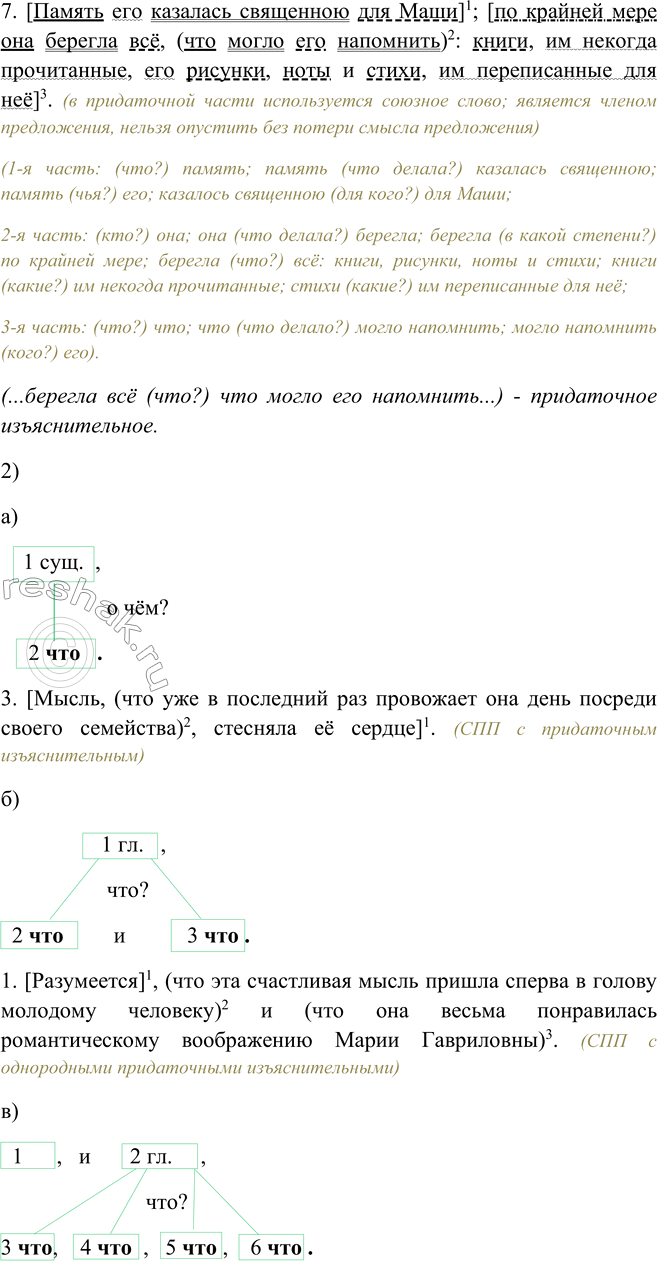 7. [Память его казалась священною для Маши]$^1$; [по крайней мере она берегла всё, (что могло его напомнить)$^2$: книги, им некогда прочитанные, его рисунки, ноты и стихи, им переписанные для неё]$^3$. (в придаточной части используется союзное слово; является членом предложения, нельзя опустить без потери смысла предложения)

(1-я часть: (что?) память; память (что делала?) казалась священною; память (чья?) его; казалось священною (для кого?) для Маши;

2-я часть: (кто?) она; она (что делала?) берегла; берегла (в какой степени?) по крайней мере; берегла (что?) всё: книги, рисунки, ноты и стихи; книги (какие?) им некогда прочитанные; стихи (какие?) им переписанные для неё;

3-я часть: (что?) что; что (что делало?) могло напомнить; могло напомнить (кого?) его).

(...берегла всё (что?) что могло его напомнить...) - придаточное изъяснительное.

2)

а)

1 сущ. ,

о чём?

2 что .

reshak.ru

3. [Мысль, (что уже в последний раз провожает она день посреди своего семейства)$^2$, стесняла её сердце]$^1$. (СПП с придаточным изъяснительным)

б)

1 гл. ,

что?

2 что и 3 что .

1. [Разумеется]$^1$, (что эта счастливая мысль пришла сперва в голову молодому человеку)$^2$ и (что она весьма понравилась романтическому воображению Марии Гавриловны)$^3$. (СПП с однородными придаточными изъяснительными)

в)

1 , и 2 гл. ,

что?

3 что, 4 что , 5 что , 6 что .